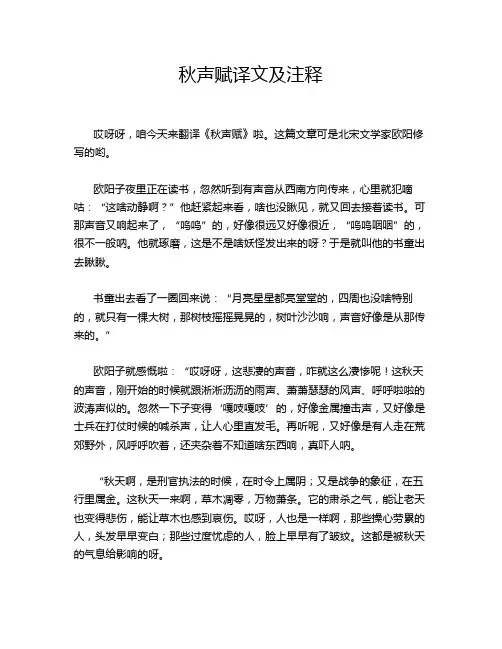 秋声赋译文及注释

哎呀呀，咱今天来翻译《秋声赋》啦。这篇文章可是北宋文学家欧阳修写的哟。

欧阳子夜里正在读书，忽然听到有声音从西南方向传来，心里就犯嘀咕：“这啥动静啊？”他赶紧起来看，啥也没瞅见，就又回去接着读书。可那声音又响起来了，“呜呜”的，好像很远又好像很近，“呜呜咽咽”的，很不一般呐。他就琢磨，这是不是啥妖怪发出来的呀？于是就叫他的书童出去瞅瞅。

书童出去看了一圈回来说：“月亮星星都亮堂堂的，四周也没啥特别的，就只有一棵大树，那树枝摇摇晃晃的，树叶沙沙响，声音好像是从那传来的。”

欧阳子就感慨啦：“哎呀呀，这悲凄的声音，咋就这么凄惨呢！这秋天的声音，刚开始的时候就跟淅淅沥沥的雨声、萧萧瑟瑟的风声、呼呼啦啦的波涛声似的。忽然一下子变得‘嘎吱嘎吱’的，好像金属撞击声，又好像是士兵在打仗时候的喊杀声，让人心里直发毛。再听呢，又好像是有人走在荒郊野外，风呼呼吹着，还夹杂着不知道啥东西响，真吓人呐。

“秋天啊，是刑官执法的时候，在时令上属阴；又是战争的象征，在五行里属金。这秋天一来啊，草木凋零，万物萧条。它的肃杀之气，能让老天也变得悲伤，能让草木也感到哀伤。哎呀，人也是一样啊，那些操心劳累的人，头发早早变白；那些过度忧虑的人，脸上早早有了皱纹。这都是被秋天的气息给影响的呀。